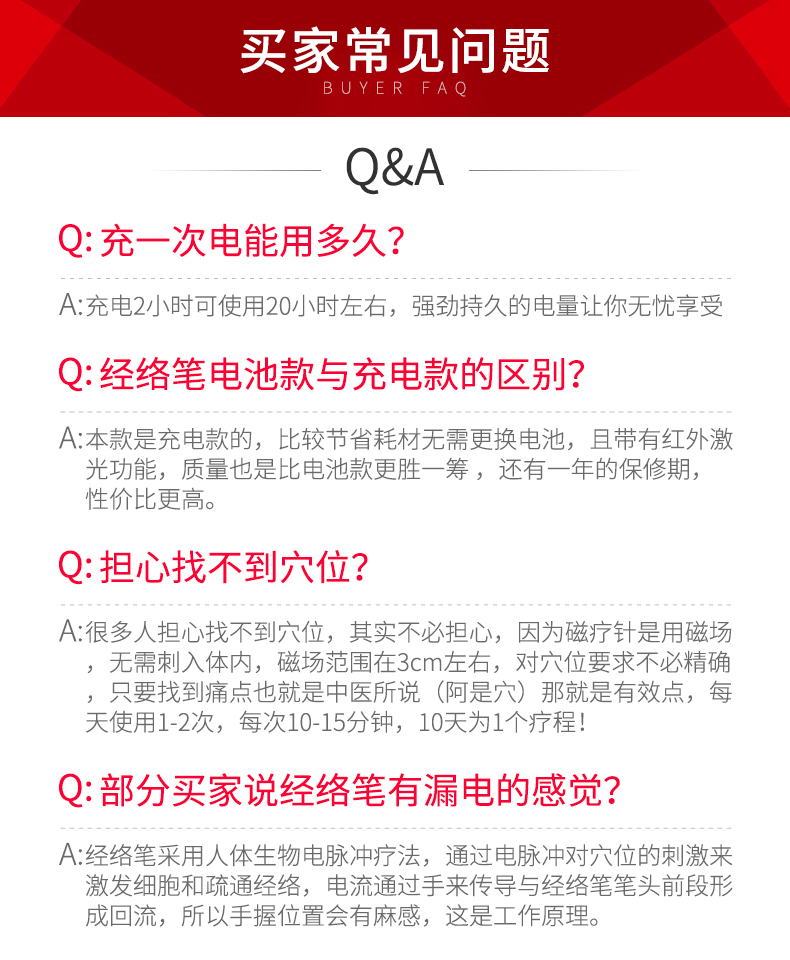 买家常见问题
BUYER FAQ

Q&A

Q: 充一次电能用多久?

A: 充电2小时可使用20小时左右，强劲持久的电量让你无忧享受

Q: 经络笔电池款与充电款的区别?

A: 本款是充电款的，比较节省耗材无需更换电池，且带有红外激光功能，质量也是比电池款更胜一筹 ，还有一年的保修期，性价比更高。

Q: 担心找不到穴位?

A: 很多人担心找不到穴位，其实不必担心，因为磁疗针是用磁场，无需刺入体内，磁场范围在3cm左右，对穴位要求不必精确，只要找到痛点也就是中医所说（阿是穴）那就是有效点，每天使用1-2次，每次10-15分钟，10天为1个疗程！

Q: 部分买家说经络笔有漏电的感觉?

A: 经络笔采用人体生物电脉冲疗法，通过电脉冲对穴位的刺激来激发细胞和疏通经络，电流通过手来传导与经络笔笔头前段形成回流，所以手握位置会有麻感，这是工作原理。